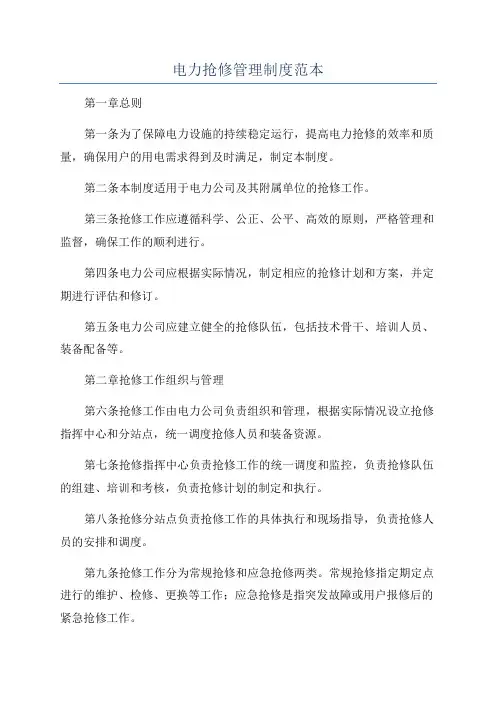 电力抢修管理制度范本

第一章总则

第一条为了保障电力设施的持续稳定运行，提高电力抢修的效率和质量，确保用户的用电需求得到及时满足，制定本制度。

第二条本制度适用于电力公司及其附属单位的抢修工作。

第三条抢修工作应遵循科学、公正、公平、高效的原则，严格管理和监督，确保工作的顺利进行。

第四条电力公司应根据实际情况，制定相应的抢修计划和方案，并定期进行评估和修订。

第五条电力公司应建立健全的抢修队伍，包括技术骨干、培训人员、装备配备等。

第二章抢修工作组织与管理

第六条抢修工作由电力公司负责组织和管理，根据实际情况设立抢修指挥中心和分站点，统一调度抢修人员和装备资源。

第七条抢修指挥中心负责抢修工作的统一调度和监控，负责抢修队伍的组建、培训和考核，负责抢修计划的制定和执行。

第八条抢修分站点负责抢修工作的具体执行和现场指导，负责抢修人员的安排和调度。

第九条抢修工作分为常规抢修和应急抢修两类。常规抢修指定期定点进行的维护、检修、更换等工作；应急抢修是指突发故障或用户报修后的紧急抢修工作。